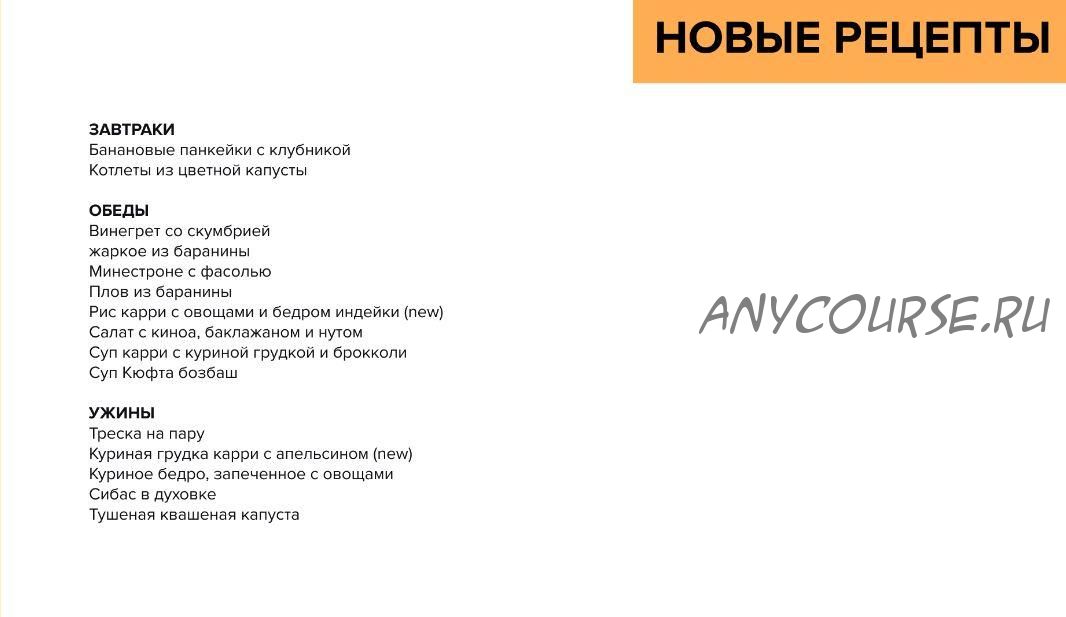 НОВЫЕ РЕЦЕПТЫ

ЗАВТРАКИ
Банановые панкейки с клубникой
Котлеты из цветной капусты

ОБЕДЫ
Винегрет со скумбрией
жаркое из баранины
Минестроне с фасолью
Плов из баранины
Рис карри с овощами и бедром индейки (new)
Салат с киноа, баклажаном и нутом
Суп карри с куриной грудкой и брокколи
Суп Кюфта бозбаш

УЖИНЫ
Треска на пару
Куриная грудка карри с апельсином (new)
Куриное бедро, запеченное с овощами
Сибас в духовке
Тушеная квашеная капуста

ANYCOURSE.RU